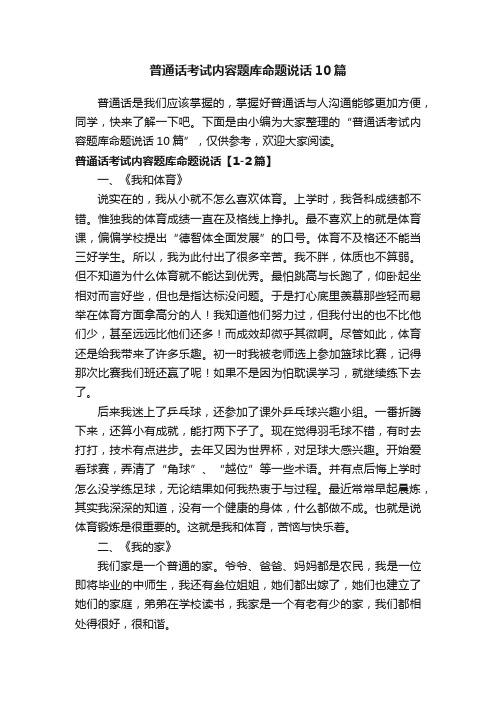 普通话考试内容题库命题说话10篇

普通话是我们应该掌握的，掌握好普通话与人沟通能够更加方便，同学，快来了解一下吧。下面是由小编为大家整理的“普通话考试内容题库命题说话10篇”，仅供参考，欢迎大家阅读。

普通话考试内容题库命题说话【1-2篇】

一、《我和体育》

说实在的，我从小就不怎么喜欢体育。上学时，我各科成绩都不错。惟独我的体育成绩一直在及格线上挣扎。最不喜欢上的就是体育课，偏偏学校提出“德智体全面发展”的口号。体育不及格还不能当三好学生。所以，我为此付出了很多辛苦。我不胖，体质也不算弱。但不知道为什么体育就不能达到优秀。最怕跳高与长跑了，仰卧起坐相对而言好些，但也是指达标没问题。于是打心底里羡慕那些轻而易举在体育方面拿高分的人！我知道他们努力过，但我付出的也不比他们少，甚至远远比他们还多！而成效却微乎其微啊。尽管如此，体育还是给我带来了许多乐趣。初一时我被老师选上参加篮球比赛，记得那次比赛我们班还赢了呢！如果不是因为怕耽误学习，就继续练下去了。

后来我迷上了乒乓球，还参加了课外乒乓球兴趣小组。一番折腾下来，还算小有成就，能打两下子了。现在觉得羽毛球不错，有时去打打，技术有点进步。去年又因为世界杯，对足球大感兴趣。开始爱看球赛，弄清了“角球”、“越位”等一些术语。并有点后悔上学时怎么没学练足球，无论结果如何我热衷于与过程。最近常常早起晨炼，其实我深深的知道，没有一个健康的身体，什么都做不成。也就是说体育锻炼是很重要的。这就是我和体育，苦恼与快乐着。

二、《我的家》

我们家是一个普通的家。爷爷、爸爸、妈妈都是农民，我是一位即将毕业的中师生，我还有叁位姐姐，她们都出嫁了，她们也建立了她们的家庭，弟弟在学校读书，我家是一个有老有少的家，我们都相处得很好，很和谐。